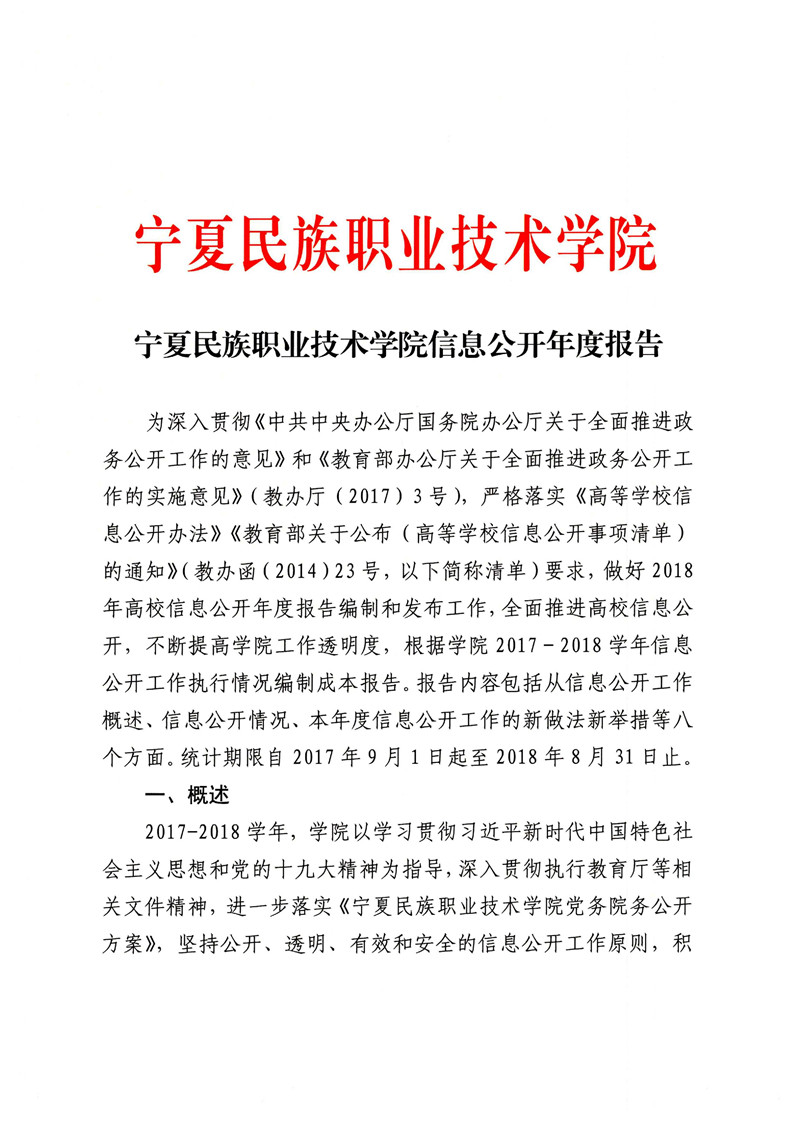 宁夏民族职业技术学院

宁夏民族职业技术学院信息公开年度报告

为深入贯彻《中共中央办公厅国务院办公厅关于全面推进政务公开工作的意见》和《教育部办公厅关于全面推进政务公开工作的实施意见》（教办厅（2017）3号），严格落实《高等学校信息公开办法》《教育部关于公布（高等学校信息公开事项清单）的通知》（教办函（2014）23号，以下简称清单）要求，做好2018年高校信息公开年度报告编制和发布工作，全面推进高校信息公开，不断提高学院工作透明度，根据学院2017－2018学年信息公开工作执行情况编制成本报告。报告内容包括从信息公开工作概述、信息公开情况、本年度信息公开工作的新做法新举措等八个方面。统计期限自2017年9月1日起至2018年8月31日止。

一、概述

2017-2018学年，学院以学习贯彻习近平新时代中国特色社会主义思想和党的十九大精神为指导，深入贯彻执行教育厅等相关文件精神，进一步落实《宁夏民族职业技术学院党务院务公开方案》，坚持公开、透明、有效和安全的信息公开工作原则，积